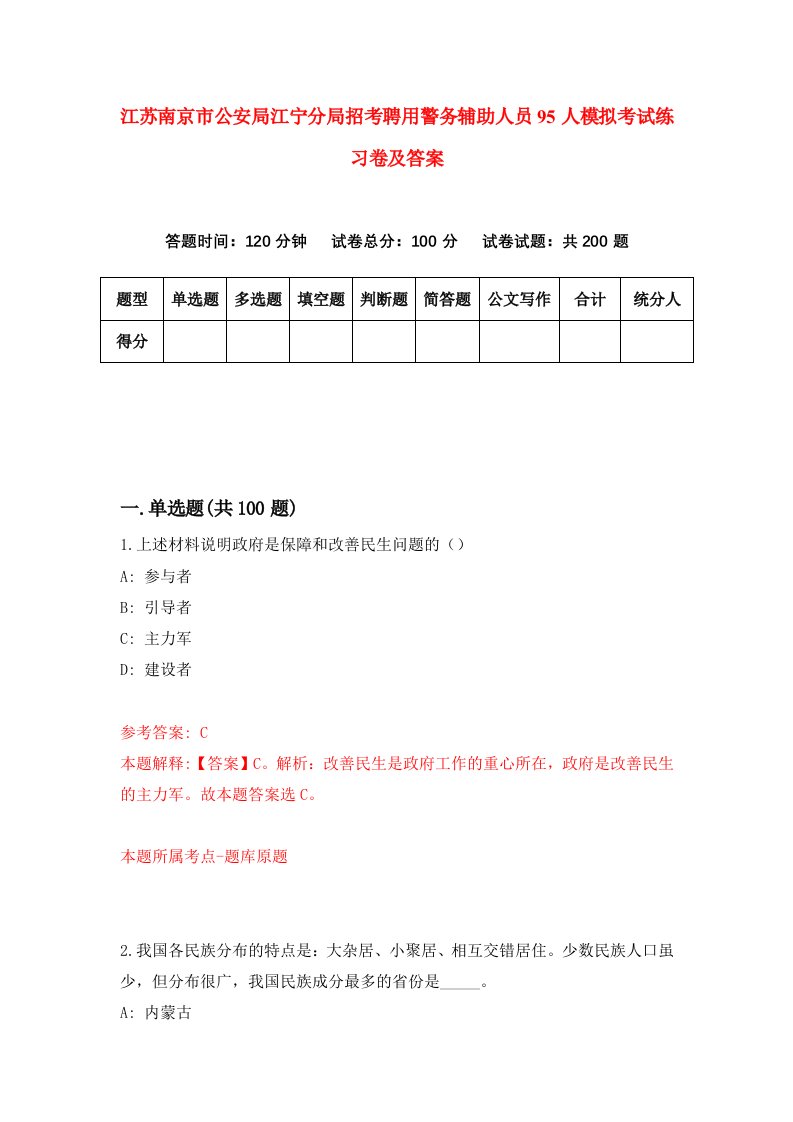 江苏南京市公安局江宁分局招考聘用警务辅助人员95人模拟考试练习卷及答案

答题时间：120分钟　试卷总分：100分　试卷试题：共200题

| 题型 | 单选题 | 多选题 | 填空题 | 判断题 | 简答题 | 公文写作 | 合计 | 统分人 |
|---|---|---|---|---|---|---|---|---|
| 得分 | | | | | | | | |

一.单选题(共100题)

1.上述材料说明政府是保障和改善民生问题的（）

A: 参与者

B: 引导者

C: 主力军

D: 建设者

参考答案: C

本题解释:【答案】C。解析：改善民生是政府工作的重心所在，政府是改善民生的主力军。故本题答案选C。

本题所属考点-题库原题

2.我国各民族分布的特点是：大杂居、小聚居、相互交错居住。少数民族人口虽少，但分布很广，我国民族成分最多的省份是_____。

A: 内蒙古